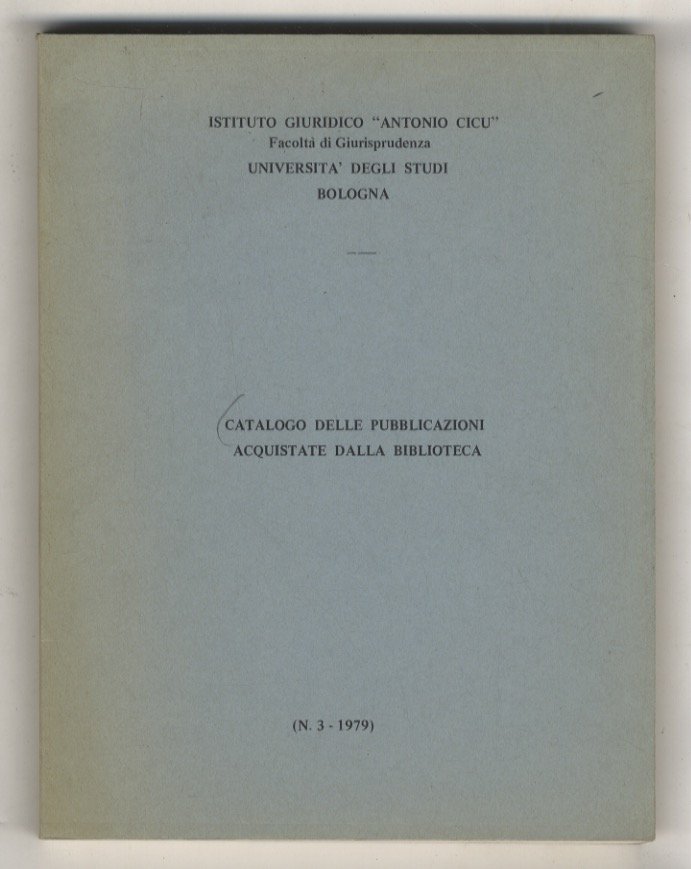 ISTITUTO GIURIDICO "ANTONIO CICU"
Facoltà di Giurisprudenza
UNIVERSITA' DEGLI STUDI
BOLOGNA

CATALOGO DELLE PUBBLICAZIONI
ACQUISTATE DALLA BIBLIOTECA

(N. 3 - 1979)